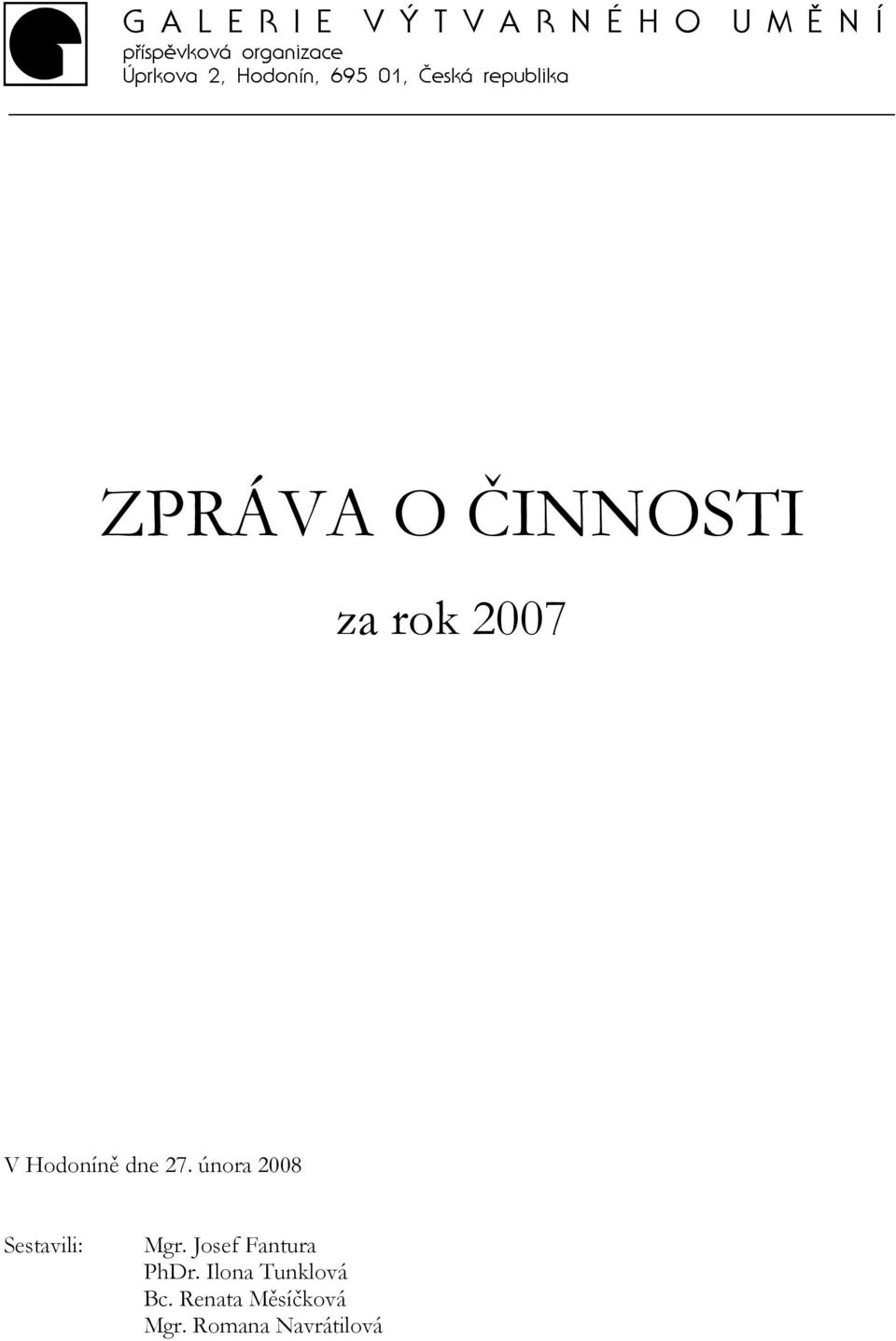 GALERIE VÝTVARNÉHO UMĚNÍ
příspěvková organizace
Úprkova 2, Hodonín, 695 01, Česká republika

ZPRÁVA O ČINNOSTI

za rok 2007

V Hodoníně dne 27. února 2008

Sestavili: Mgr. Josef Fantura
PhDr. Ilona Tunklová
Bc. Renata Měsíčková
Mgr. Romana Navrátilová